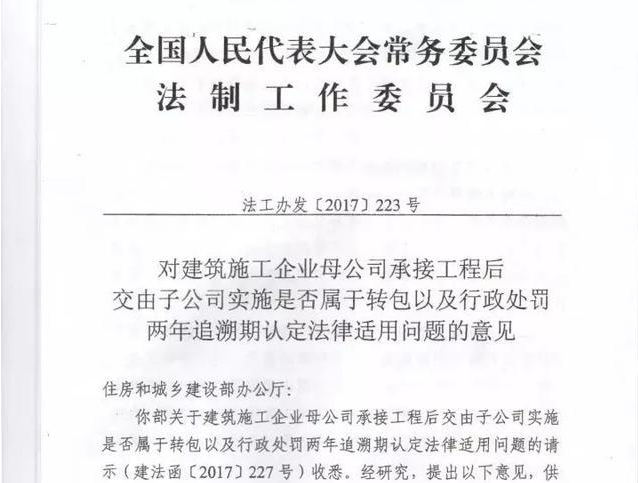 全国人民代表大会常务委员会
法制工作委员会

法工办发〔2017〕223号

对建筑施工企业母公司承接工程后
交由子公司实施是否属于转包以及行政处罚
两年追溯期认定法律适用问题的意见

住房和城乡建设部办公厅：

你部关于建筑施工企业母公司承接工程后交由子公司实施是否属于转包以及行政处罚两年追溯期认定法律适用问题的请示（建法函〔2017〕227号）收悉。经研究，提出以下意见，供